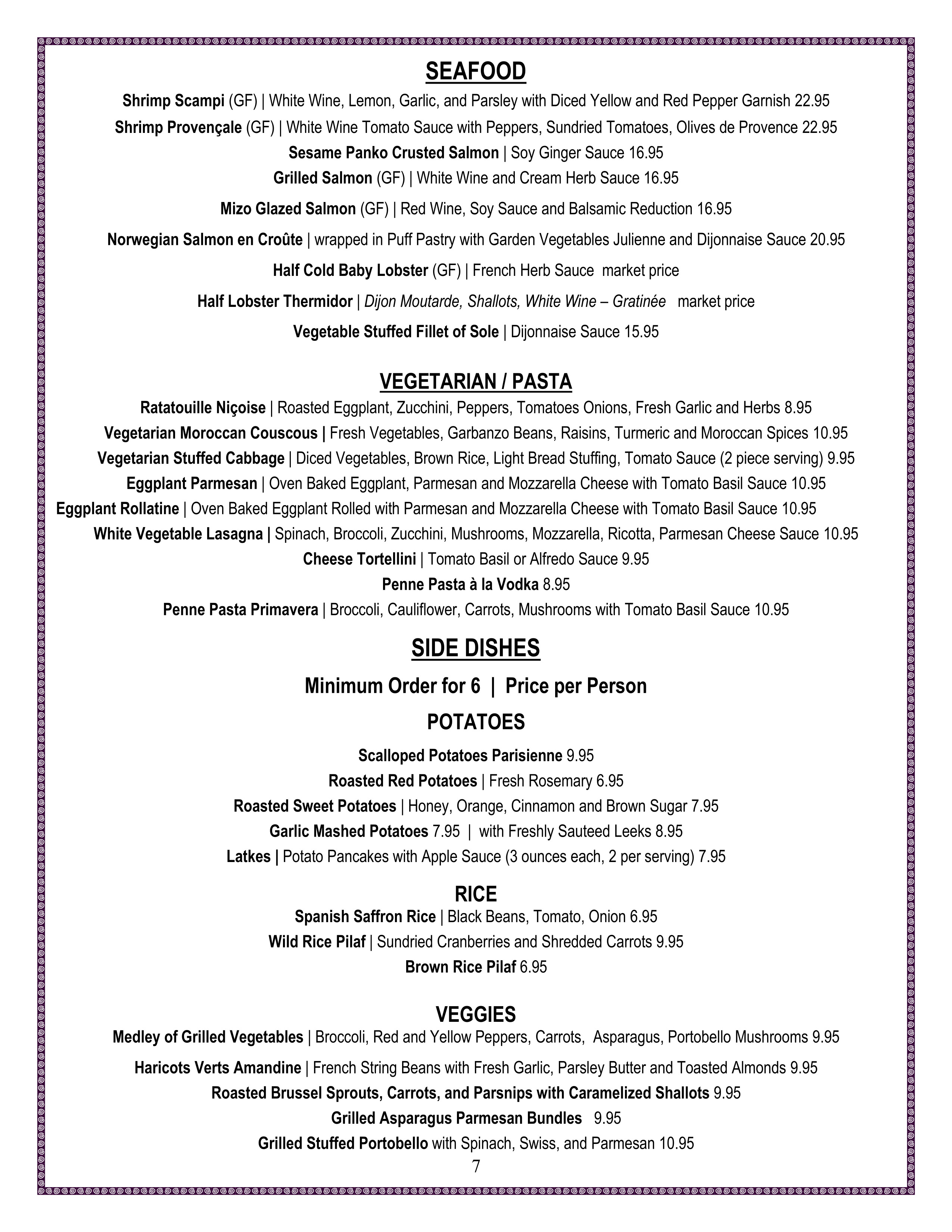 SEAFOOD

Shrimp Scampi (GF) | White Wine, Lemon, Garlic, and Parsley with Diced Yellow and Red Pepper Garnish 22.95

Shrimp Provençale (GF) | White Wine Tomato Sauce with Peppers, Sundried Tomatoes, Olives de Provence 22.95

Sesame Panko Crusted Salmon | Soy Ginger Sauce 16.95

Grilled Salmon (GF) | White Wine and Cream Herb Sauce 16.95

Mizo Glazed Salmon (GF) | Red Wine, Soy Sauce and Balsamic Reduction 16.95

Norwegian Salmon en Croûte | wrapped in Puff Pastry with Garden Vegetables Julienne and Dijonnaise Sauce 20.95

Half Cold Baby Lobster (GF) | French Herb Sauce market price

Half Lobster Thermidor | Dijon Moutarde, Shallots, White Wine – Gratinée market price

Vegetable Stuffed Fillet of Sole | Dijonnaise Sauce 15.95

VEGETARIAN / PASTA

Ratatouille Niçoise | Roasted Eggplant, Zucchini, Peppers, Tomatoes Onions, Fresh Garlic and Herbs 8.95

Vegetarian Moroccan Couscous | Fresh Vegetables, Garbanzo Beans, Raisins, Turmeric and Moroccan Spices 10.95

Vegetarian Stuffed Cabbage | Diced Vegetables, Brown Rice, Light Bread Stuffing, Tomato Sauce (2 piece serving) 9.95

Eggplant Parmesan | Oven Baked Eggplant, Parmesan and Mozzarella Cheese with Tomato Basil Sauce 10.95

Eggplant Rollatine | Oven Baked Eggplant Rolled with Parmesan and Mozzarella Cheese with Tomato Basil Sauce 10.95

White Vegetable Lasagna | Spinach, Broccoli, Zucchini, Mushrooms, Mozzarella, Ricotta, Parmesan Cheese Sauce 10.95

Cheese Tortellini | Tomato Basil or Alfredo Sauce 9.95

Penne Pasta à la Vodka 8.95

Penne Pasta Primavera | Broccoli, Cauliflower, Carrots, Mushrooms with Tomato Basil Sauce 10.95

SIDE DISHES

Minimum Order for 6 | Price per Person

POTATOES

Scalloped Potatoes Parisienne 9.95

Roasted Red Potatoes | Fresh Rosemary 6.95

Roasted Sweet Potatoes | Honey, Orange, Cinnamon and Brown Sugar 7.95

Garlic Mashed Potatoes 7.95 | with Freshly Sauteed Leeks 8.95

Latkes | Potato Pancakes with Apple Sauce (3 ounces each, 2 per serving) 7.95

RICE

Spanish Saffron Rice | Black Beans, Tomato, Onion 6.95

Wild Rice Pilaf | Sundried Cranberries and Shredded Carrots 9.95

Brown Rice Pilaf 6.95

VEGGIES

Medley of Grilled Vegetables | Broccoli, Red and Yellow Peppers, Carrots, Asparagus, Portobello Mushrooms 9.95

Haricots Verts Amandine | French String Beans with Fresh Garlic, Parsley Butter and Toasted Almonds 9.95

Roasted Brussel Sprouts, Carrots, and Parsnips with Caramelized Shallots 9.95

Grilled Asparagus Parmesan Bundles 9.95

Grilled Stuffed Portobello with Spinach, Swiss, and Parmesan 10.95

7